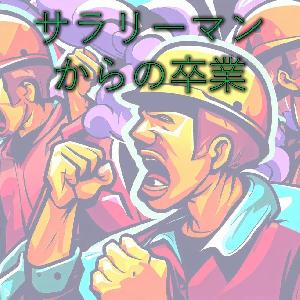 サラリーマン
からの卒業